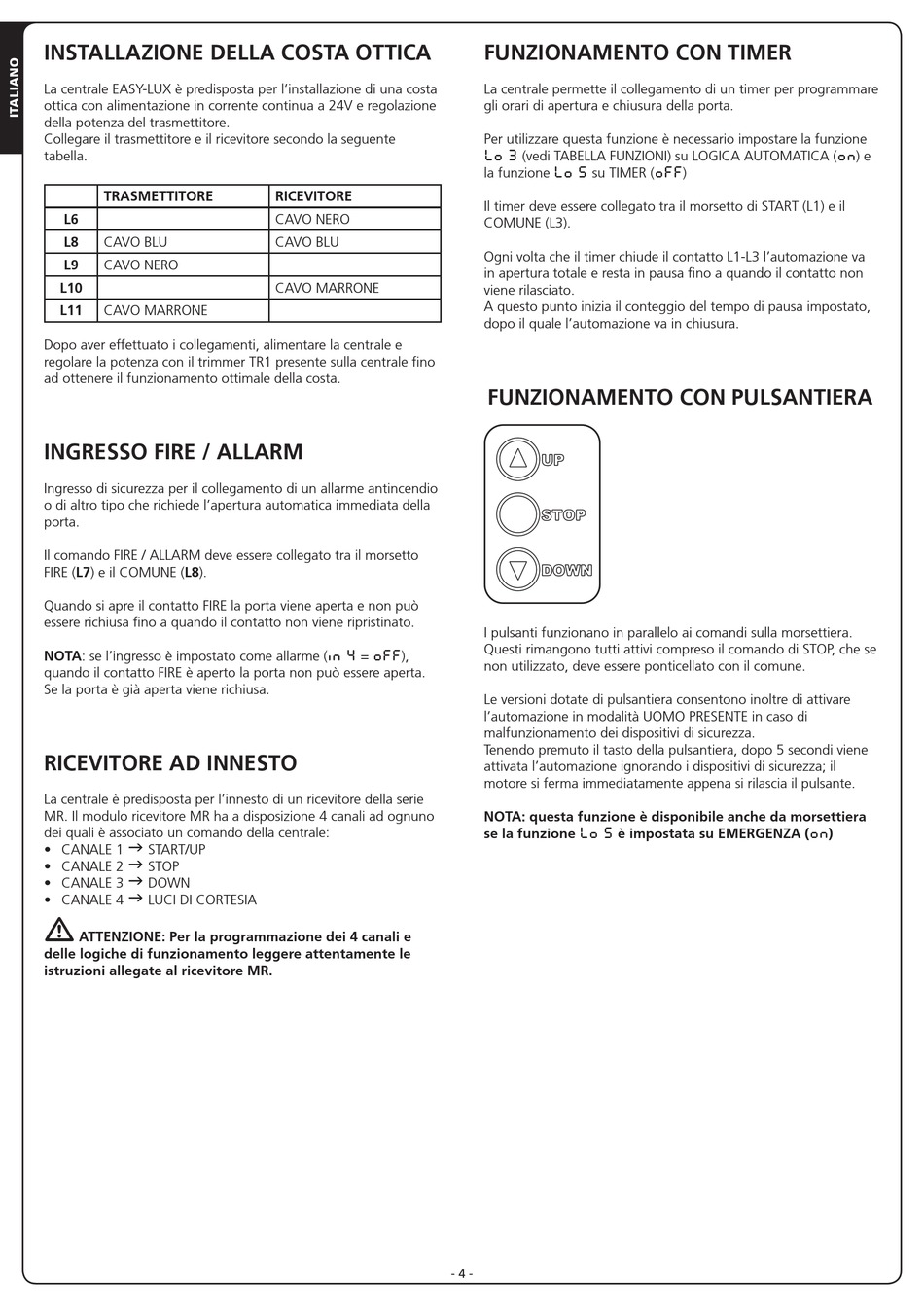 ITALIANO

INSTALLAZIONE DELLA COSTA OTTICA

La centrale EASY-LUX è predisposta per l'installazione di una costa ottica con alimentazione in corrente continua a 24V e regolazione della potenza del trasmettitore.
Collegare il trasmettitore e il ricevitore secondo la seguente tabella.

| | TRASMETTITORE | RICEVITORE |
|---|---|---|
| L6 | | CAVO NERO |
| L8 | CAVO BLU | CAVO BLU |
| L9 | CAVO NERO | |
| L10 | | CAVO MARRONE |
| L11 | CAVO MARRONE | |

Dopo aver effettuato i collegamenti, alimentare la centrale e regolare la potenza con il trimmer TR1 presente sulla centrale fino ad ottenere il funzionamento ottimale della costa.

INGRESSO FIRE / ALLARM

Ingresso di sicurezza per il collegamento di un allarme antincendio o di altro tipo che richiede l'apertura automatica immediata della porta.

Il comando FIRE / ALLARM deve essere collegato tra il morsetto FIRE (L7) e il COMUNE (L8).

Quando si apre il contatto FIRE la porta viene aperta e non può essere richiusa fino a quando il contatto non viene ripristinato.

NOTA: se l'ingresso è impostato come allarme (in 4 = oFF), quando il contatto FIRE è aperto la porta non può essere aperta. Se la porta è già aperta viene richiusa.

RICEVITORE AD INNESTO

La centrale è predisposta per l'innesto di un ricevitore della serie MR. Il modulo ricevitore MR ha a disposizione 4 canali ad ognuno dei quali è associato un comando della centrale:
• CANALE 1 → START/UP
• CANALE 2 → STOP
• CANALE 3 → DOWN
• CANALE 4 → LUCI DI CORTESIA

ATTENZIONE: Per la programmazione dei 4 canali e delle logiche di funzionamento leggere attentamente le istruzioni allegate al ricevitore MR.

FUNZIONAMENTO CON TIMER

La centrale permette il collegamento di un timer per programmare gli orari di apertura e chiusura della porta.

Per utilizzare questa funzione è necessario impostare la funzione Lo 3 (vedi TABELLA FUNZIONI) su LOGICA AUTOMATICA (on) e la funzione Lo 5 su TIMER (oFF)

Il timer deve essere collegato tra il morsetto di START (L1) e il COMUNE (L3).

Ogni volta che il timer chiude il contatto L1-L3 l'automazione va in apertura totale e resta in pausa fino a quando il contatto non viene rilasciato.
A questo punto inizia il conteggio del tempo di pausa impostato, dopo il quale l'automazione va in chiusura.

FUNZIONAMENTO CON PULSANTIERA

UP
STOP
DOWN

I pulsanti funzionano in parallelo ai comandi sulla morsettiera. Questi rimangono tutti attivi compreso il comando di STOP, che se non utilizzato, deve essere ponticellato con il comune.

Le versioni dotate di pulsantiera consentono inoltre di attivare l'automazione in modalità UOMO PRESENTE in caso di malfunzionamento dei dispositivi di sicurezza.
Tenendo premuto il tasto della pulsantiera, dopo 5 secondi viene attivata l'automazione ignorando i dispositivi di sicurezza; il motore si ferma immediatamente appena si rilascia il pulsante.

NOTA: questa funzione è disponibile anche da morsettiera se la funzione Lo 5 è impostata su EMERGENZA (on)

- 4 -